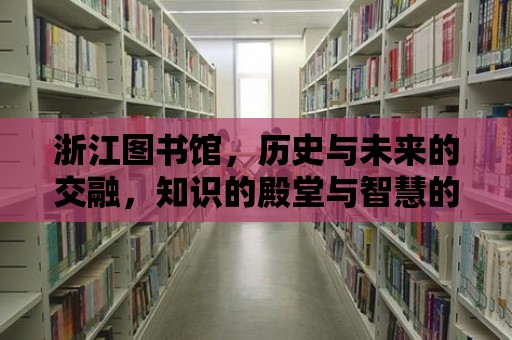 浙江图书馆，历史与未来的交融，知识的殿堂与智慧的